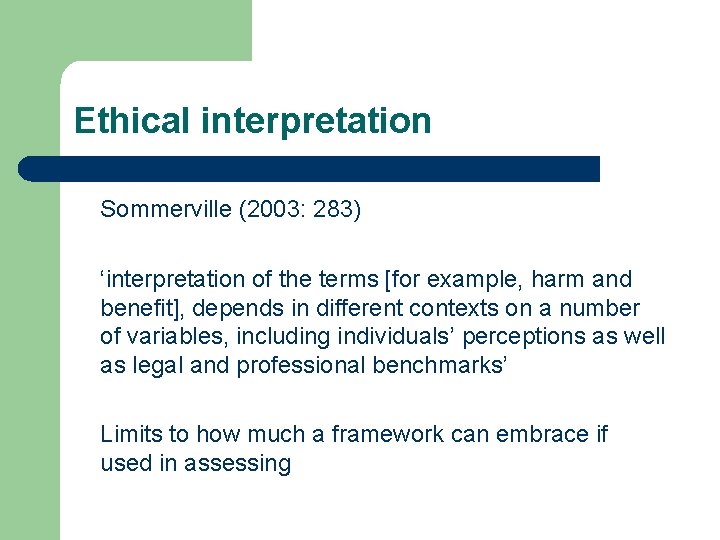 Ethical interpretation

Sommerville (2003: 283)

‘interpretation of the terms [for example, harm and benefit], depends in different contexts on a number of variables, including individuals’ perceptions as well as legal and professional benchmarks’

Limits to how much a framework can embrace if used in assessing